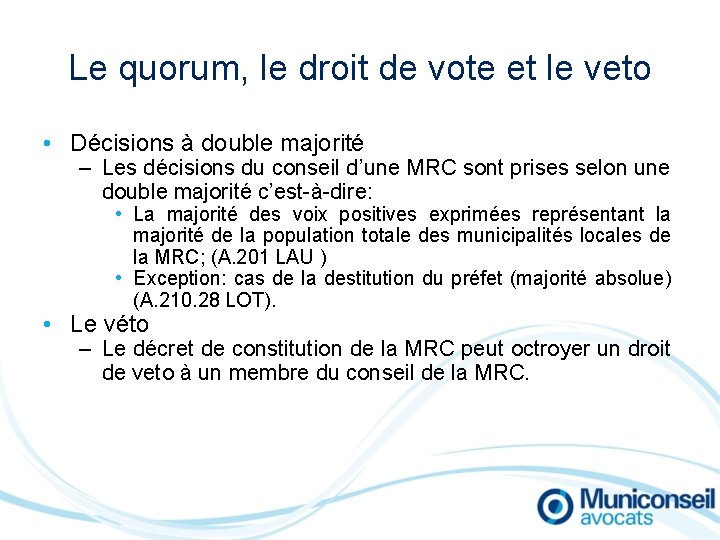 Le quorum, le droit de vote et le veto

• Décisions à double majorité
– Les décisions du conseil d'une MRC sont prises selon une double majorité c'est-à-dire:
• La majorité des voix positives exprimées représentant la majorité de la population totale des municipalités locales de la MRC; (A.201 LAU )
• Exception: cas de la destitution du préfet (majorité absolue) (A.210.28 LOT).

• Le véto
– Le décret de constitution de la MRC peut octroyer un droit de veto à un membre du conseil de la MRC.

Municonseil avocats